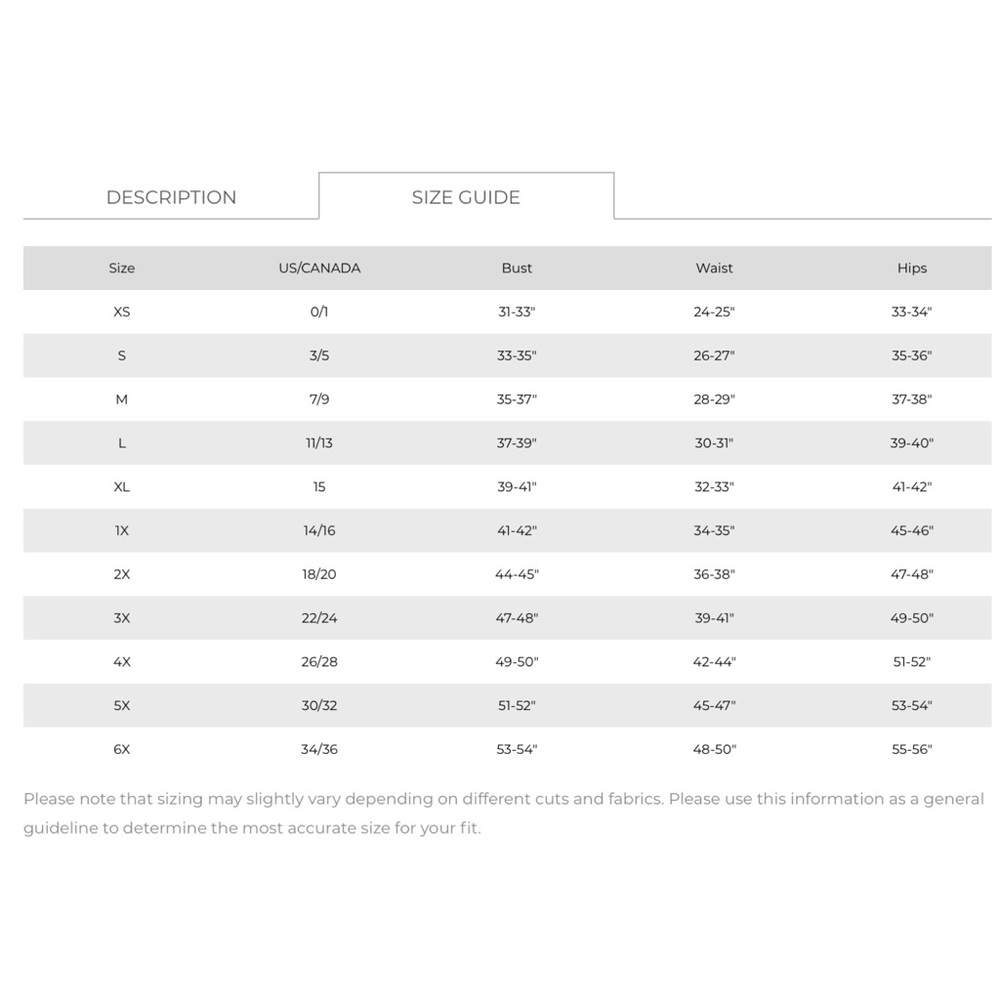 DESCRIPTION

SIZE GUIDE

| Size | US/CANADA | Bust | Waist | Hips |
|---|---|---|---|---|
| XS | 0/1 | 31-33" | 24-25" | 33-34" |
| S | 3/5 | 33-35" | 26-27" | 35-36" |
| M | 7/9 | 35-37" | 28-29" | 37-38" |
| L | 11/13 | 37-39" | 30-31" | 39-40" |
| XL | 15 | 39-41" | 32-33" | 41-42" |
| 1X | 14/16 | 41-42" | 34-35" | 45-46" |
| 2X | 18/20 | 44-45" | 36-38" | 47-48" |
| 3X | 22/24 | 47-48" | 39-41" | 49-50" |
| 4X | 26/28 | 49-50" | 42-44" | 51-52" |
| 5X | 30/32 | 51-52" | 45-47" | 53-54" |
| 6X | 34/36 | 53-54" | 48-50" | 55-56" |

Please note that sizing may slightly vary depending on different cuts and fabrics. Please use this information as a general guideline to determine the most accurate size for your fit.